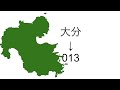 大分
↓
013